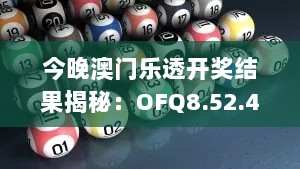 今晚澳门乐透开奖结果揭秘：OFQ8.52.4